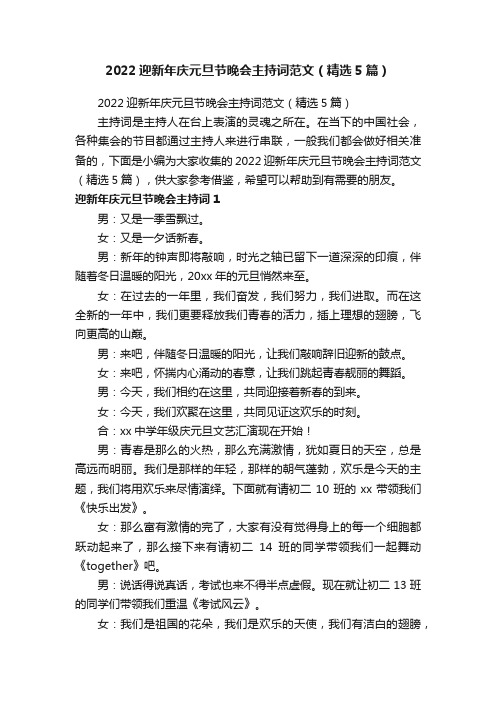 2022 迎新年庆元旦节晚会主持词范文（精选 5 篇）

2022 迎新年庆元旦节晚会主持词范文（精选 5 篇）

主持词是主持人在台上表演的灵魂之所在。在当下的中国社会，各种集会的节目都通过主持人来进行串联，一般我们都会做好相关准备的，下面是小编为大家收集的 2022 迎新年庆元旦节晚会主持词范文（精选 5 篇），供大家参考借鉴，希望可以帮助到有需要的朋友。

迎新年庆元旦节晚会主持词 1

男：又是一季雪飘过。

女：又是一夕话新春。

男：新年的钟声即将敲响，时光之轴已留下一道深深的印痕，伴随着冬日温暖的阳光，20xx 年的元旦悄然来至。

女：在过去的一年里，我们奋发，我们努力，我们进取。而在这全新的一年中，我们更要释放我们青春的活力，插上理想的翅膀，飞向更高的山巅。

男：来吧，伴随冬日温暖的阳光，让我们敲响辞旧迎新的鼓点。

女：来吧，怀揣内心涌动的春意，让我们跳起青春靓丽的舞蹈。

男：今天，我们相约在这里，共同迎接着新春的到来。

女：今天，我们欢聚在这里，共同见证这欢乐的时刻。

合：xx 中学年级庆元旦文艺汇演现在开始！

男：青春是那么的火热，那么充满激情，犹如夏日的天空，总是高远而明丽。我们是那样的年轻，那样的朝气蓬勃，欢乐是今天的主题，我们将用欢乐来尽情演绎。下面就有请初二 10 班的 xx 带领我们《快乐出发》。

女：那么富有激情的完了，大家有没有觉得身上的每一个细胞都跃动起来了，那么接下来有请初二 14 班的同学带领我们一起舞动《together》吧。

男：说话得说真话，考试也来不得半点虚假。现在就让初二 13 班的同学们带领我们重温《考试风云》。

女：我们是祖国的花朵，我们是欢乐的天使，我们有洁白的翅膀，